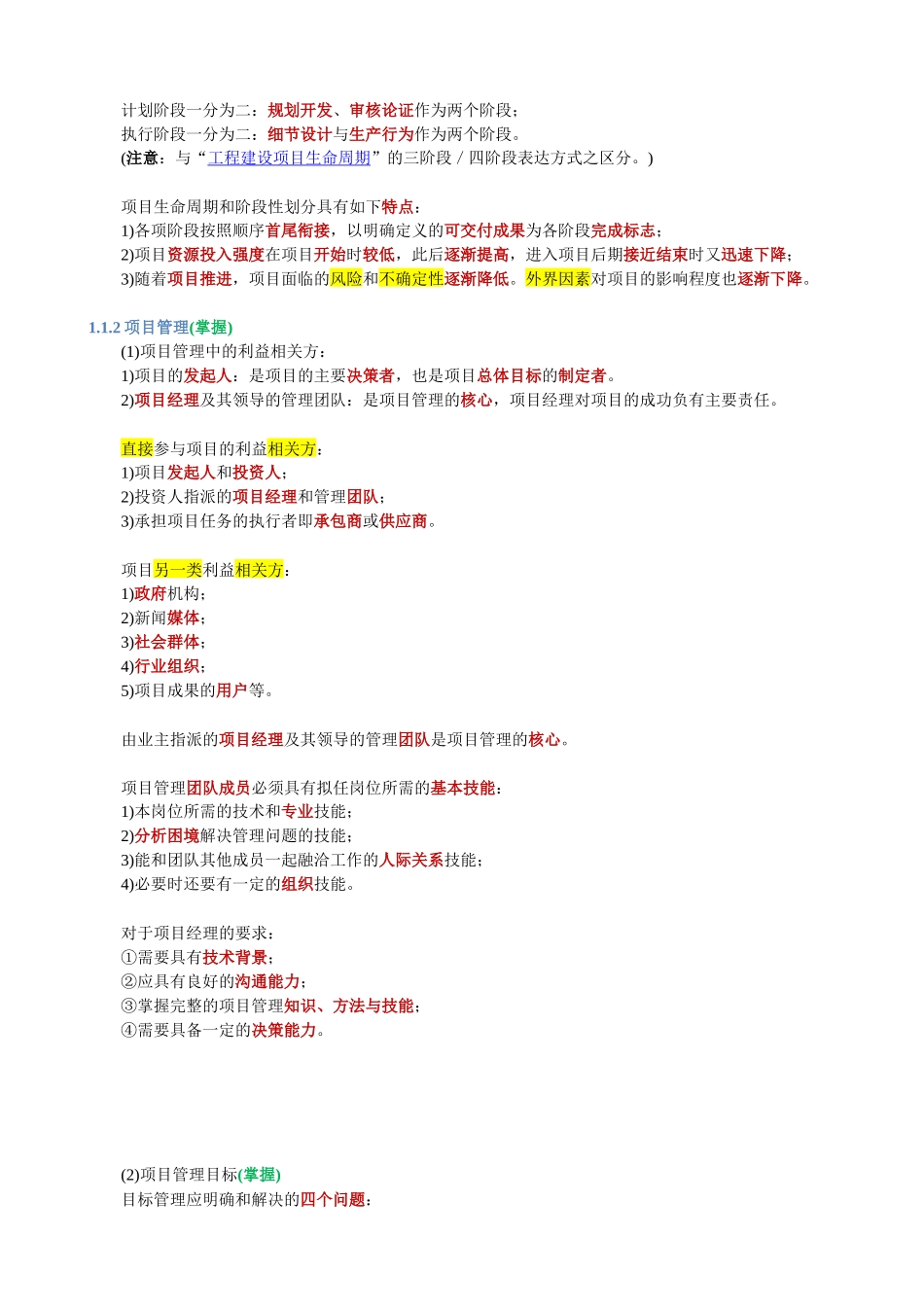 计划阶段一分为二：规划开发、审核论证作为两个阶段；
执行阶段一分为二：细节设计与生产行为作为两个阶段。
(注意：与“工程建设项目生命周期”的三阶段 / 四阶段表达方式之区分。)

项目生命周期和阶段性划分具有如下特点：
1)各项阶段按照顺序首尾衔接，以明确定义的可交付成果为各阶段完成标志；
2)项目资源投入强度在项目开始时较低，此后逐渐提高，进入项目后期接近结束时又迅速下降；
3)随着项目推进，项目面临的风险和不确定性逐渐降低。外界因素对项目的影响程度也逐渐下降。

1.1.2 项目管理(掌握)
(1)项目管理中的利益相关方：
1)项目的发起人：是项目的主要决策者，也是项目总体目标的制定者。
2)项目经理及其领导的管理团队：是项目管理的核心，项目经理对项目的成功负有主要责任。

直接参与项目的利益相关方：
1)项目发起人和投资人；
2)投资人指派的项目经理和管理团队；
3)承担项目任务的执行者即承包商或供应商。

项目另一类利益相关方：
1)政府机构；
2)新闻媒体；
3)社会群体；
4)行业组织；
5)项目成果的用户等。

由业主指派的项目经理及其领导的管理团队是项目管理的核心。

项目管理团队成员必须具有拟任岗位所需的基本技能：
1)本岗位所需的技术和专业技能；
2)分析困境解决管理问题的技能；
3)能和团队其他成员一起融洽工作的人际关系技能；
4)必要时还要有一定的组织技能。

对于项目经理的要求：
①需要具有技术背景；
②应具有良好的沟通能力；
③掌握完整的项目管理知识、方法与技能；
④需要具备一定的决策能力。

(2)项目管理目标(掌握)
目标管理应明确和解决的四个问题：